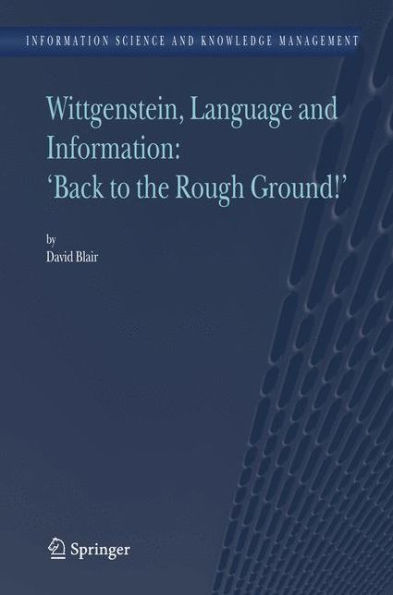 INFORMATION SCIENCE AND KNOWLEDGE MANAGEMENT

Wittgenstein, Language and Information: 'Back to the Rough Ground!'

by
David Blair

Springer